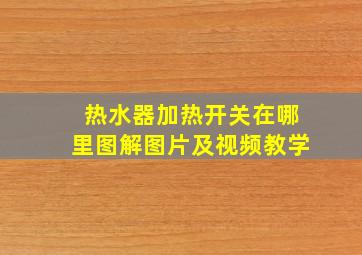 热水器加热开关在哪里图解图片及视频教学